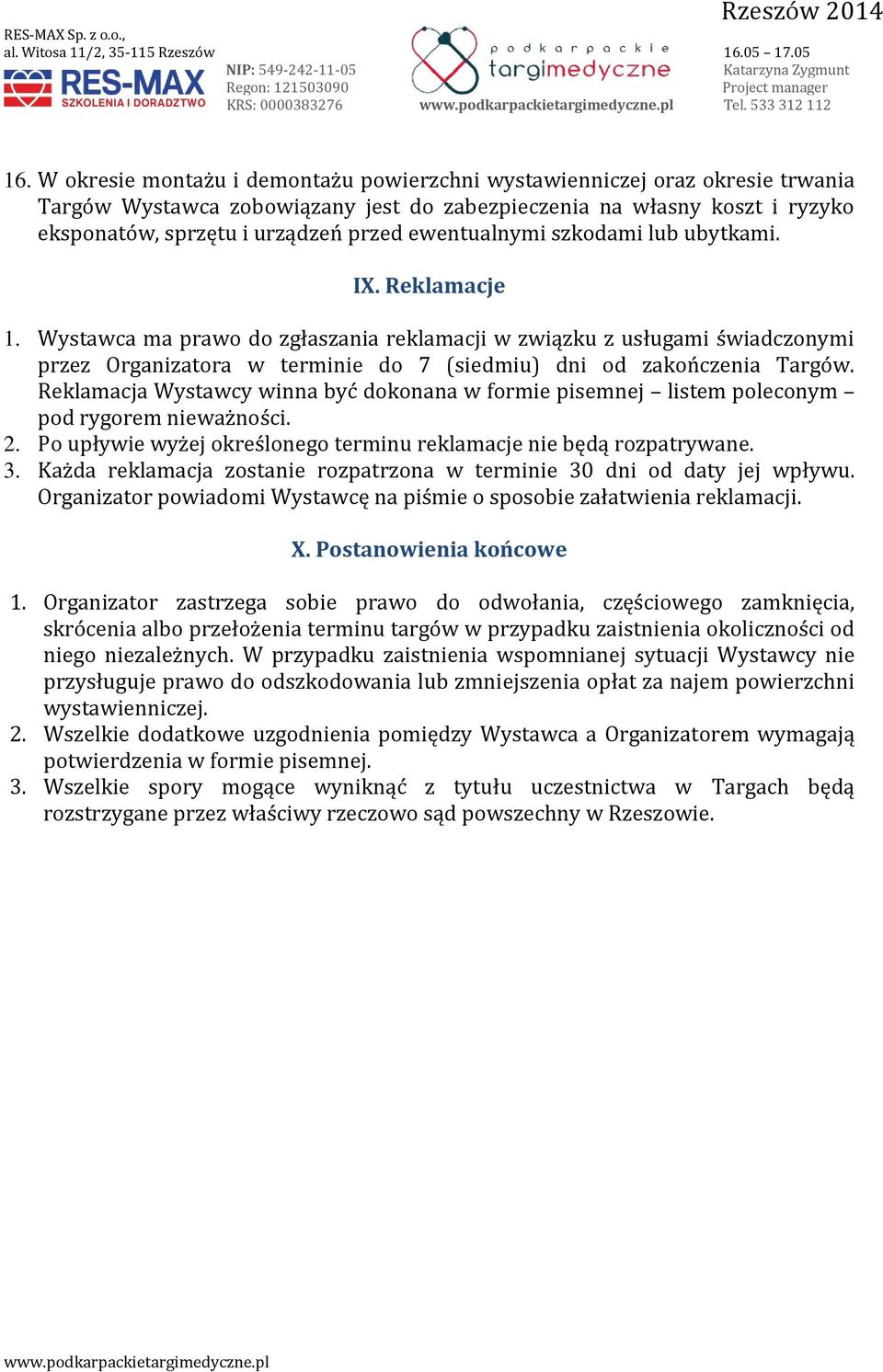 RES-MAX Sp. z o.o.,
al. Witosa 11/2, 35-115 Rzeszów

RES-MAX
SZKOLENIA I DORADZTWO

NIP: 549-242-11-05
Regon: 121503090
KRS: 0000383276

podkarpackie
targimedyczne
www.podkarpackietargimedyczne.pl

Rzeszów 2014
16.05 – 17.05
Katarzyna Zygmunt
Project manager
Tel. 533 312 112

16. W okresie montażu i demontażu powierzchni wystawienniczej oraz okresie trwania Targów Wystawca zobowiązany jest do zabezpieczenia na własny koszt i ryzyko eksponatów, sprzętu i urządzeń przed ewentualnymi szkodami lub ubytkami.

IX. Reklamacje

1. Wystawca ma prawo do zgłaszania reklamacji w związku z usługami świadczonymi przez Organizatora w terminie do 7 (siedmiu) dni od zakończenia Targów. Reklamacja Wystawcy winna być dokonana w formie pisemnej – listem poleconym – pod rygorem nieważności.
2. Po upływie wyżej określonego terminu reklamacje nie będą rozpatrywane.
3. Każda reklamacja zostanie rozpatrzona w terminie 30 dni od daty jej wpływu. Organizator powiadomi Wystawcę na piśmie o sposobie załatwienia reklamacji.

X. Postanowienia końcowe

1. Organizator zastrzega sobie prawo do odwołania, częściowego zamknięcia, skrócenia albo przełożenia terminu targów w przypadku zaistnienia okoliczności od niego niezależnych. W przypadku zaistnienia wspomnianej sytuacji Wystawcy nie przysługuje prawo do odszkodowania lub zmniejszenia opłat za najem powierzchni wystawienniczej.
2. Wszelkie dodatkowe uzgodnienia pomiędzy Wystawca a Organizatorem wymagają potwierdzenia w formie pisemnej.
3. Wszelkie spory mogące wyniknąć z tytułu uczestnictwa w Targach będą rozstrzygane przez właściwy rzeczowo sąd powszechny w Rzeszowie.

www.podkarpackietargimedyczne.pl